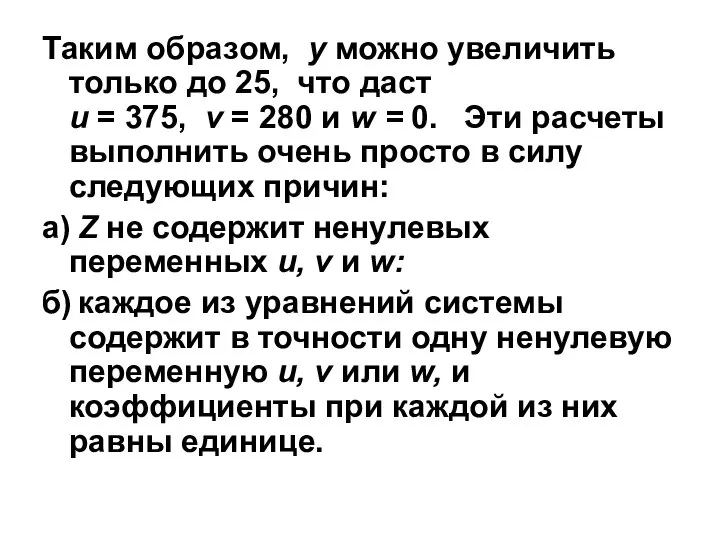 Таким образом, $y$ можно увеличить только до 25, что даст $u = 375$, $v = 280$ и $w = 0$. Эти расчеты выполнить очень просто в силу следующих причин:

а) $Z$ не содержит ненулевых переменных $u$, $v$ и $w$:

б) каждое из уравнений системы содержит в точности одну ненулевую переменную $u$, $v$ или $w$, и коэффициенты при каждой из них равны единице.